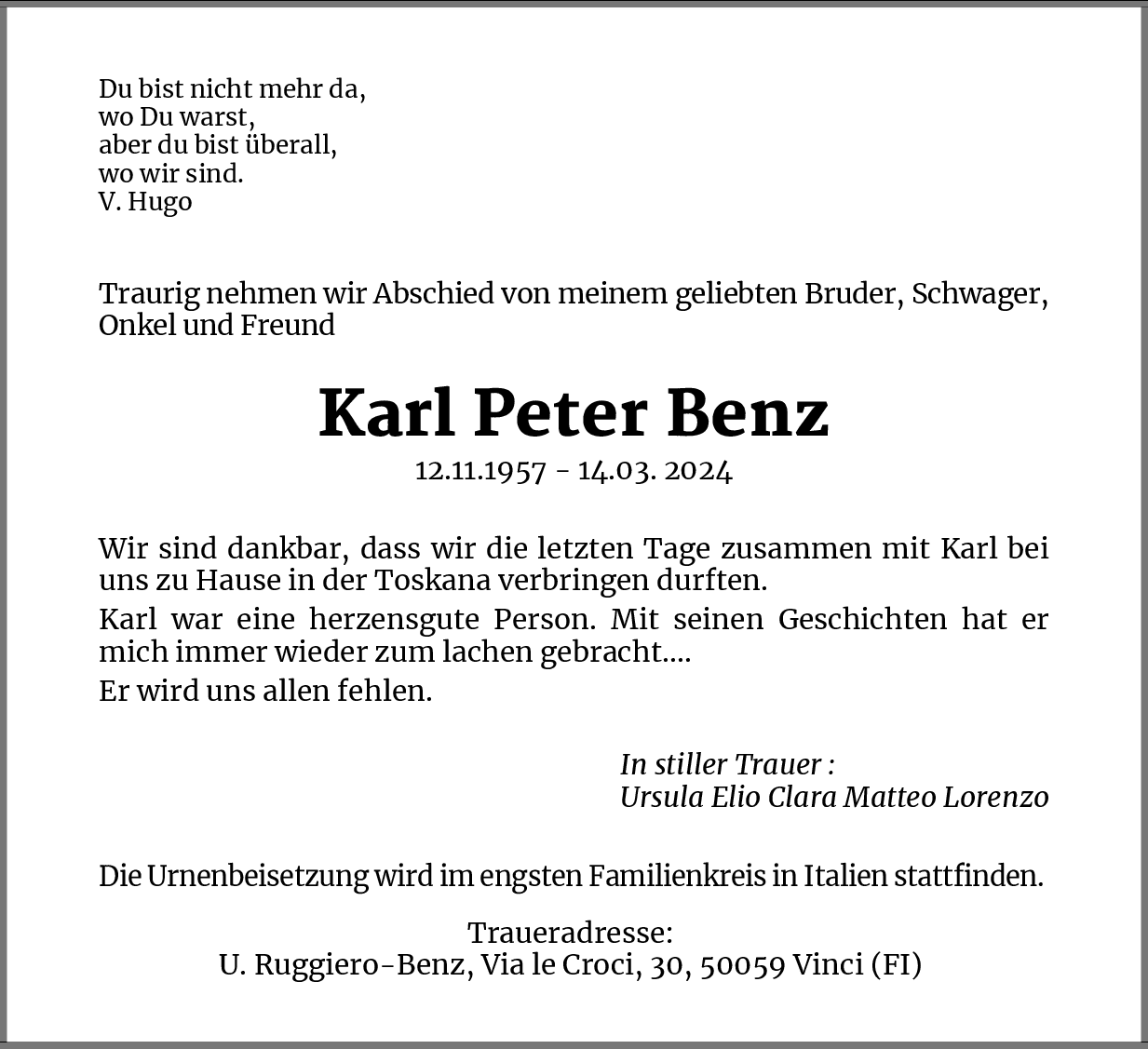 Du bist nicht mehr da,
wo Du warst,
aber du bist überall,
wo wir sind.
V. Hugo

Traurig nehmen wir Abschied von meinem geliebten Bruder, Schwager, Onkel und Freund

Karl Peter Benz

12.11.1957 - 14.03. 2024

Wir sind dankbar, dass wir die letzten Tage zusammen mit Karl bei uns zu Hause in der Toskana verbringen durften.

Karl war eine herzensgute Person. Mit seinen Geschichten hat er mich immer wieder zum lachen gebracht....

Er wird uns allen fehlen.

In stiller Trauer :
Ursula Elio Clara Matteo Lorenzo

Die Urnenbeisetzung wird im engsten Familienkreis in Italien stattfinden.

Traueradresse:
U. Ruggiero-Benz, Via le Croci, 30, 50059 Vinci (FI)